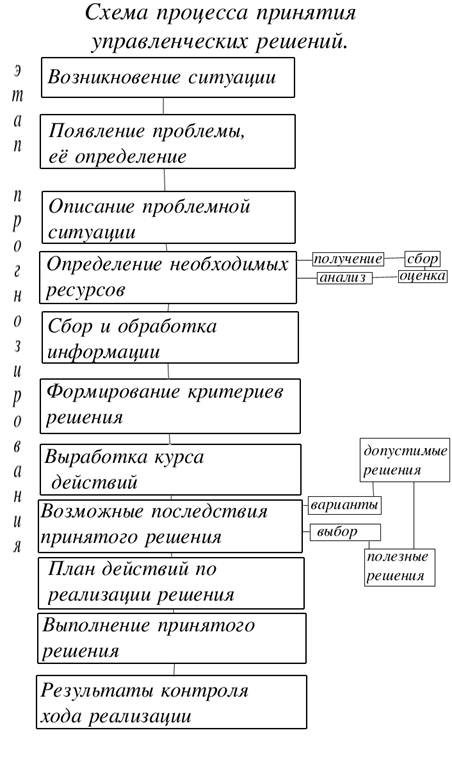 Схема процесса принятия управленческих решений.

этап прогнозирования

Возникновение ситуации

Появление проблемы, её определение

Описание проблемной ситуации

Определение необходимых ресурсов

получение

сбор

анализ

оценка

Сбор и обработка информации

Формирование критериев решения

Выработка курса действий

допустимые решения

Возможные последствия принятого решения

варианты

выбор

полезные решения

План действий по реализации решения

Выполнение принятого решения

Результаты контроля хода реализации